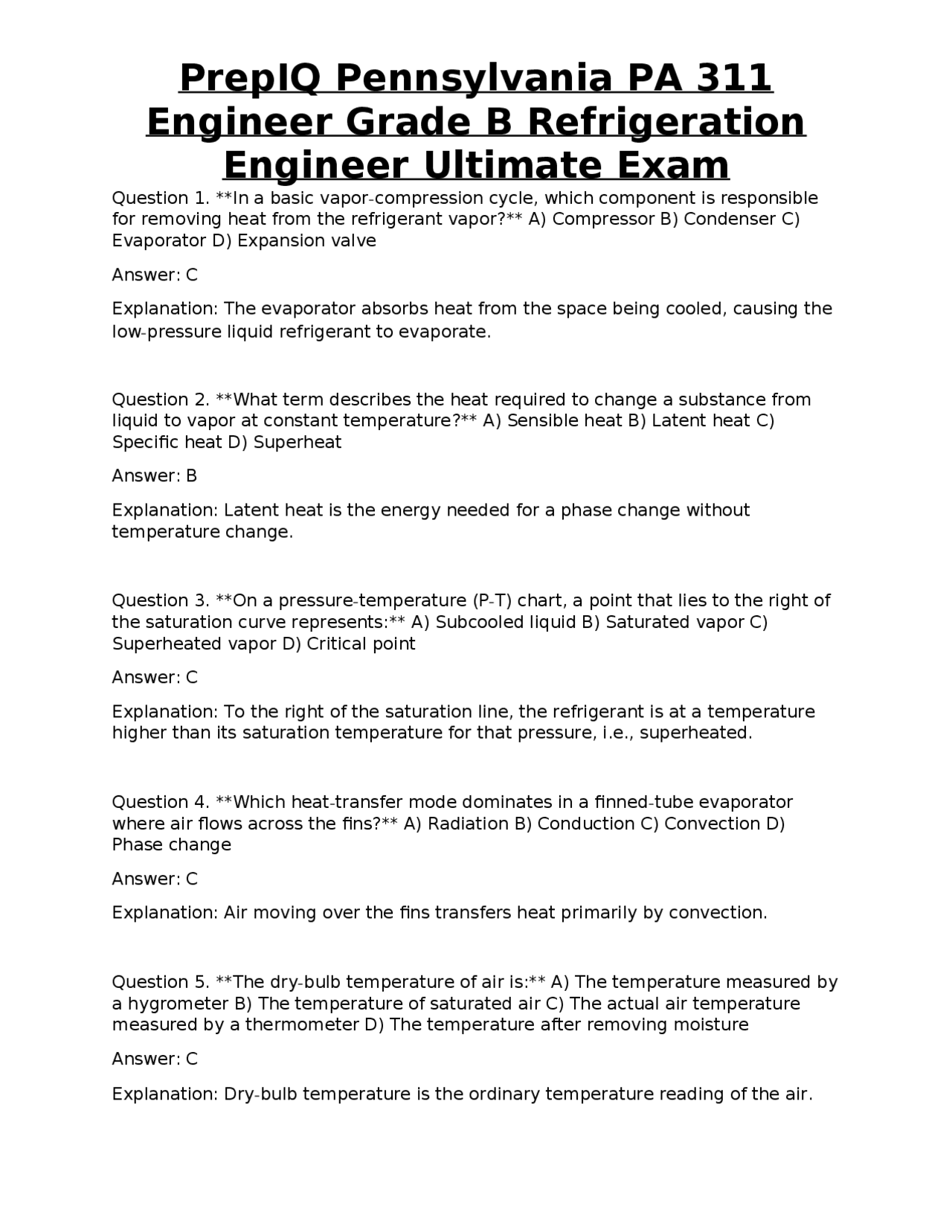 PrepIQ Pennsylvania PA 311 Engineer Grade B Refrigeration Engineer Ultimate Exam

Question 1. **In a basic vapor-compression cycle, which component is responsible for removing heat from the refrigerant vapor?** A) Compressor B) Condenser C) Evaporator D) Expansion valve

Answer: C

Explanation: The evaporator absorbs heat from the space being cooled, causing the low-pressure liquid refrigerant to evaporate.

Question 2. **What term describes the heat required to change a substance from liquid to vapor at constant temperature?** A) Sensible heat B) Latent heat C) Specific heat D) Superheat

Answer: B

Explanation: Latent heat is the energy needed for a phase change without temperature change.

Question 3. **On a pressure-temperature (P-T) chart, a point that lies to the right of the saturation curve represents:** A) Subcooled liquid B) Saturated vapor C) Superheated vapor D) Critical point

Answer: C

Explanation: To the right of the saturation line, the refrigerant is at a temperature higher than its saturation temperature for that pressure, i.e., superheated.

Question 4. **Which heat-transfer mode dominates in a finned-tube evaporator where air flows across the fins?** A) Radiation B) Conduction C) Convection D) Phase change

Answer: C

Explanation: Air moving over the fins transfers heat primarily by convection.

Question 5. **The dry-bulb temperature of air is:** A) The temperature measured by a hygrometer B) The temperature of saturated air C) The actual air temperature measured by a thermometer D) The temperature after removing moisture

Answer: C

Explanation: Dry-bulb temperature is the ordinary temperature reading of the air.